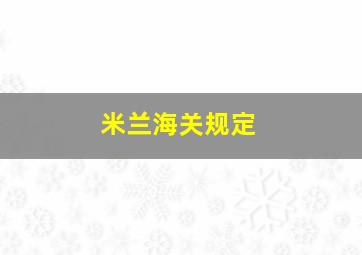 米兰海关规定